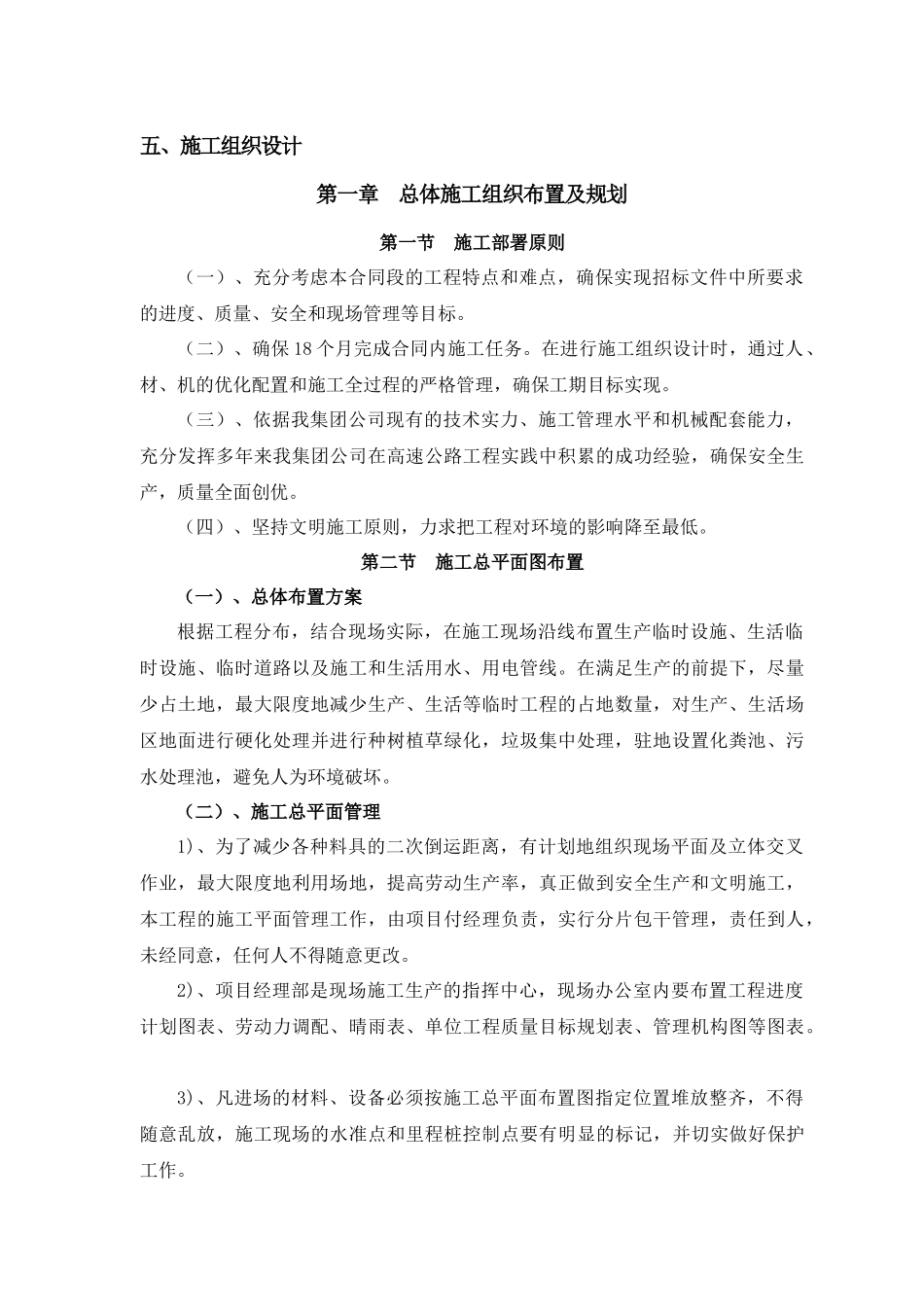 五、施工组织设计

第一章　总体施工组织布置及规划

第一节　施工部署原则

（一）、充分考虑本合同段的工程特点和难点，确保实现招标文件中所要求的进度、质量、安全和现场管理等目标。

（二）、确保18个月完成合同内施工任务。在进行施工组织设计时，通过人、材、机的优化配置和施工全过程的严格管理，确保工期目标实现。

（三）、依据我集团公司现有的技术实力、施工管理水平和机械配套能力，充分发挥多年来我集团公司在高速公路工程实践中积累的成功经验，确保安全生产，质量全面创优。

（四）、坚持文明施工原则，力求把工程对环境的影响降至最低。

第二节　施工总平面图布置

（一）、总体布置方案

根据工程分布，结合现场实际，在施工现场沿线布置生产临时设施、生活临时设施、临时道路以及施工和生活用水、用电管线。在满足生产的前提下，尽量少占土地，最大限度地减少生产、生活等临时工程的占地数量，对生产、生活场区地面进行硬化处理并进行种树植草绿化，垃圾集中处理，驻地设置化粪池、污水处理池，避免人为环境破坏。

（二）、施工总平面管理

1)、为了减少各种料具的二次倒运距离，有计划地组织现场平面及立体交叉作业，最大限度地利用场地，提高劳动生产率，真正做到安全生产和文明施工，本工程的施工平面管理工作，由项目付经理负责，实行分片包干管理，责任到人，未经同意，任何人不得随意更改。

2)、项目经理部是现场施工生产的指挥中心，现场办公室内要布置工程进度计划图表、劳动力调配、晴雨表、单位工程质量目标规划表、管理机构图等图表。

3)、凡进场的材料、设备必须按施工总平面布置图指定位置堆放整齐，不得随意乱放，施工现场的水准点和里程桩控制点要有明显的标记，并切实做好保护工作。